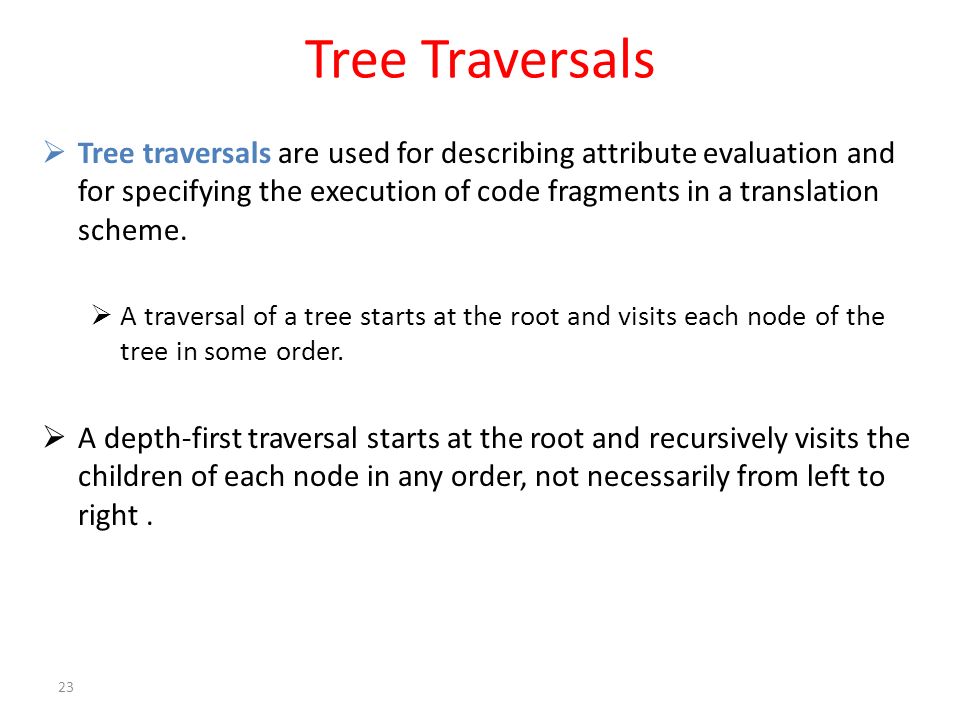 Tree Traversals

➢ Tree traversals are used for describing attribute evaluation and for specifying the execution of code fragments in a translation scheme.

➢ A traversal of a tree starts at the root and visits each node of the tree in some order.

➢ A depth-first traversal starts at the root and recursively visits the children of each node in any order, not necessarily from left to right .

23